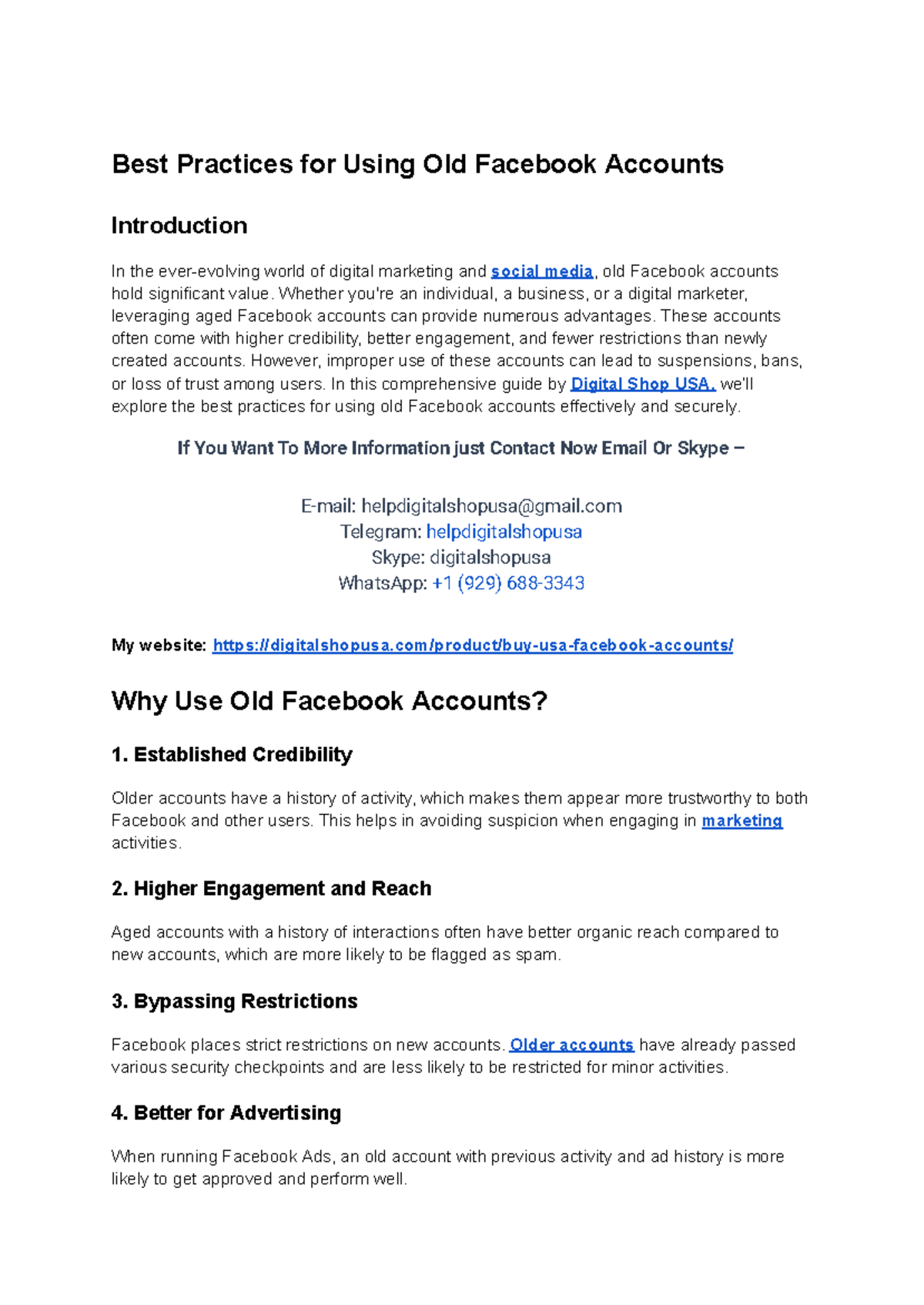 Best Practices for Using Old Facebook Accounts

Introduction

In the ever-evolving world of digital marketing and social media, old Facebook accounts hold significant value. Whether you're an individual, a business, or a digital marketer, leveraging aged Facebook accounts can provide numerous advantages. These accounts often come with higher credibility, better engagement, and fewer restrictions than newly created accounts. However, improper use of these accounts can lead to suspensions, bans, or loss of trust among users. In this comprehensive guide by Digital Shop USA, we'll explore the best practices for using old Facebook accounts effectively and securely.

If You Want To More Information just Contact Now Email Or Skype –

E-mail: helpdigitalshopusa@gmail.com
Telegram: helpdigitalshopusa
Skype: digitalshopusa
WhatsApp: +1 (929) 688-3343

My website: https://digitalshopusa.com/product/buy-usa-facebook-accounts/

Why Use Old Facebook Accounts?

1. Established Credibility

Older accounts have a history of activity, which makes them appear more trustworthy to both Facebook and other users. This helps in avoiding suspicion when engaging in marketing activities.

2. Higher Engagement and Reach

Aged accounts with a history of interactions often have better organic reach compared to new accounts, which are more likely to be flagged as spam.

3. Bypassing Restrictions

Facebook places strict restrictions on new accounts. Older accounts have already passed various security checkpoints and are less likely to be restricted for minor activities.

4. Better for Advertising

When running Facebook Ads, an old account with previous activity and ad history is more likely to get approved and perform well.